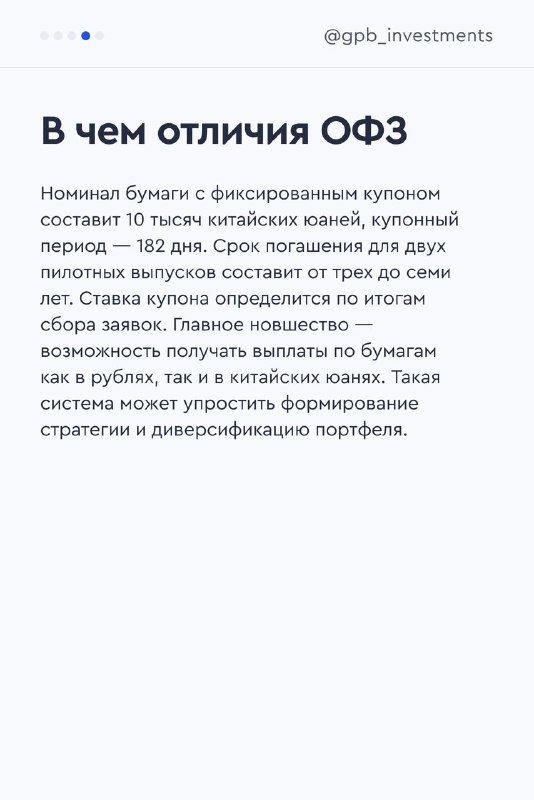 @gpb_investments

В чем отличия ОФЗ

Номинал бумаги с фиксированным купоном составит 10 тысяч китайских юаней, купонный период — 182 дня. Срок погашения для двух пилотных выпусков составит от трех до семи лет. Ставка купона определится по итогам сбора заявок. Главное новшество — возможность получать выплаты по бумагам как в рублях, так и в китайских юанях. Такая система может упростить формирование стратегии и диверсификацию портфеля.